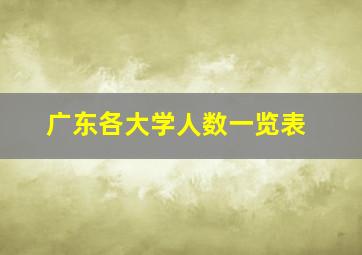 广东各大学人数一览表